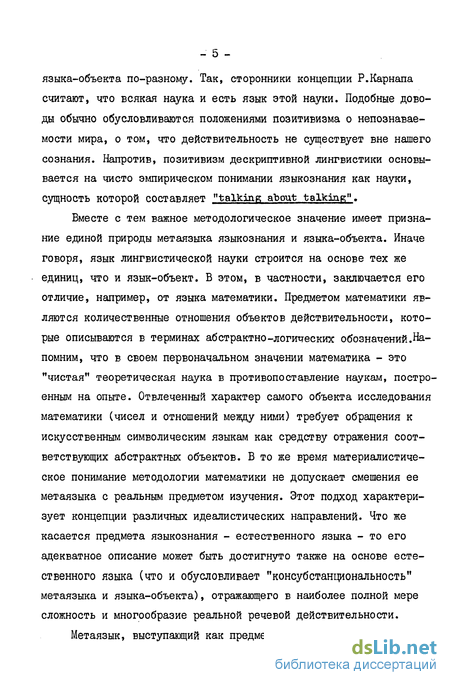 - 5 -

языка-объекта по-разному. Так, сторонники концепции Р.Карнапа считают, что всякая наука и есть язык этой науки. Подобные доводы обычно обусловливаются положениями позитивизма о непознаваемости мира, о том, что действительность не существует вне нашего сознания. Напротив, позитивизм дескриптивной лингвистики основывается на чисто эмпирическом понимании языкознания как науки, сущность которой составляет "talking about talking".

Вместе с тем важное методологическое значение имеет признание единой природы метаязыка языкознания и языка-объекта. Иначе говоря, язык лингвистической науки строится на основе тех же единиц, что и язык-объект. В этом, в частности, заключается его отличие, например, от языка математики. Предметом математики являются количественные отношения объектов действительности, которые описываются в терминах абстрактно-логических обозначений.Напомним, что в своем первоначальном значении математика - это "чистая" теоретическая наука в противопоставление наукам, построенным на опыте. Отвлеченный характер самого объекта исследования математики (чисел и отношений между ними) требует обращения к искусственным символическим языкам как средству отражения соответствующих абстрактных объектов. В то же время материалистическое понимание методологии математики не допускает смешения ее метаязыка с реальным предметом изучения. Этот подход характеризует концепции различных идеалистических направлений. Что же касается предмета языкознания - естественного языка - то его адекватное описание может быть достигнуто также на основе естественного языка (что и обусловливает "консубстанциональность" метаязыка и языка-объекта), отражающего в наиболее полной мере сложность и многообразие реальной речевой действительности.

Метаязык, выступающий как предме

dsLib.net
библиотека диссертаций